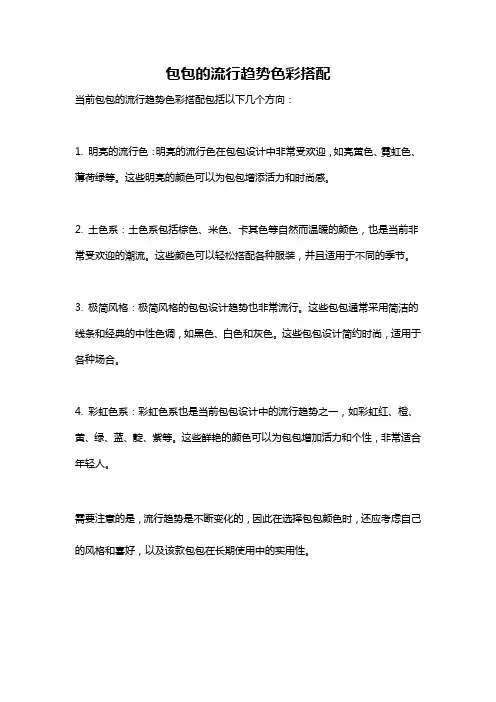 包包的流行趋势色彩搭配

当前包包的流行趋势色彩搭配包括以下几个方向：

1. 明亮的流行色：明亮的流行色在包包设计中非常受欢迎，如亮黄色、霓虹色、薄荷绿等。这些明亮的颜色可以为包包增添活力和时尚感。

2. 土色系：土色系包括棕色、米色、卡其色等自然而温暖的颜色，也是当前非常受欢迎的潮流。这些颜色可以轻松搭配各种服装，并且适用于不同的季节。

3. 极简风格：极简风格的包包设计趋势也非常流行。这些包包通常采用简洁的线条和经典的中性色调，如黑色、白色和灰色。这些包包设计简约时尚，适用于各种场合。

4. 彩虹色系：彩虹色系也是当前包包设计中的流行趋势之一，如彩虹红、橙、黄、绿、蓝、靛、紫等。这些鲜艳的颜色可以为包包增加活力和个性，非常适合年轻人。

需要注意的是，流行趋势是不断变化的，因此在选择包包颜色时，还应考虑自己的风格和喜好，以及该款包包在长期使用中的实用性。